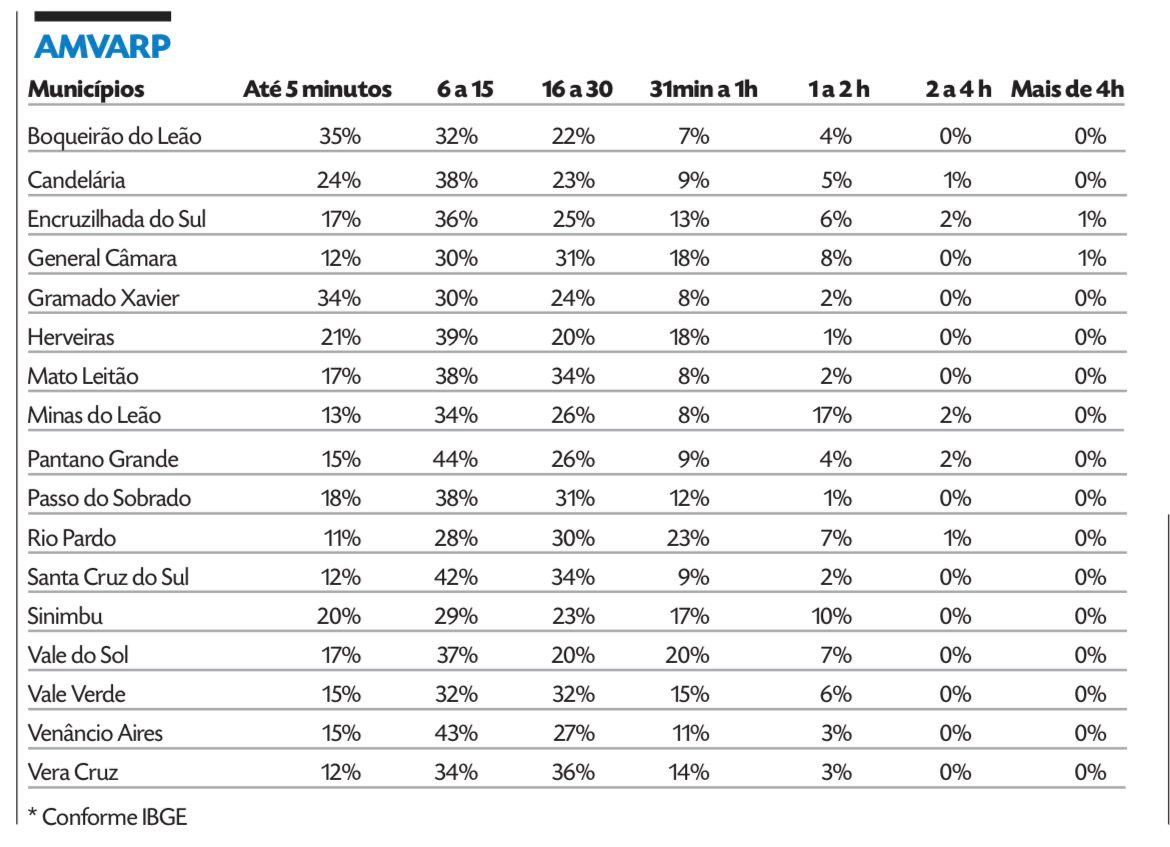 AMVARP

| Municípios | Até 5 minutos | 6 a 15 | 16 a 30 | 31min a 1h | 1 a 2 h | 2 a 4 h | Mais de 4h |
|---|---|---|---|---|---|---|---|
| Boqueirão do Leão | 35% | 32% | 22% | 7% | 4% | 0% | 0% |
| Candelária | 24% | 38% | 23% | 9% | 5% | 1% | 0% |
| Encruzilhada do Sul | 17% | 36% | 25% | 13% | 6% | 2% | 1% |
| General Câmara | 12% | 30% | 31% | 18% | 8% | 0% | 1% |
| Gramado Xavier | 34% | 30% | 24% | 8% | 2% | 0% | 0% |
| Herveiras | 21% | 39% | 20% | 18% | 1% | 0% | 0% |
| Mato Leitão | 17% | 38% | 34% | 8% | 2% | 0% | 0% |
| Minas do Leão | 13% | 34% | 26% | 8% | 17% | 2% | 0% |
| Pantano Grande | 15% | 44% | 26% | 9% | 4% | 2% | 0% |
| Passo do Sobrado | 18% | 38% | 31% | 12% | 1% | 0% | 0% |
| Rio Pardo | 11% | 28% | 30% | 23% | 7% | 1% | 0% |
| Santa Cruz do Sul | 12% | 42% | 34% | 9% | 2% | 0% | 0% |
| Sinimbu | 20% | 29% | 23% | 17% | 10% | 0% | 0% |
| Vale do Sol | 17% | 37% | 20% | 20% | 7% | 0% | 0% |
| Vale Verde | 15% | 32% | 32% | 15% | 6% | 0% | 0% |
| Venâncio Aires | 15% | 43% | 27% | 11% | 3% | 0% | 0% |
| Vera Cruz | 12% | 34% | 36% | 14% | 3% | 0% | 0% |

* Conforme IBGE